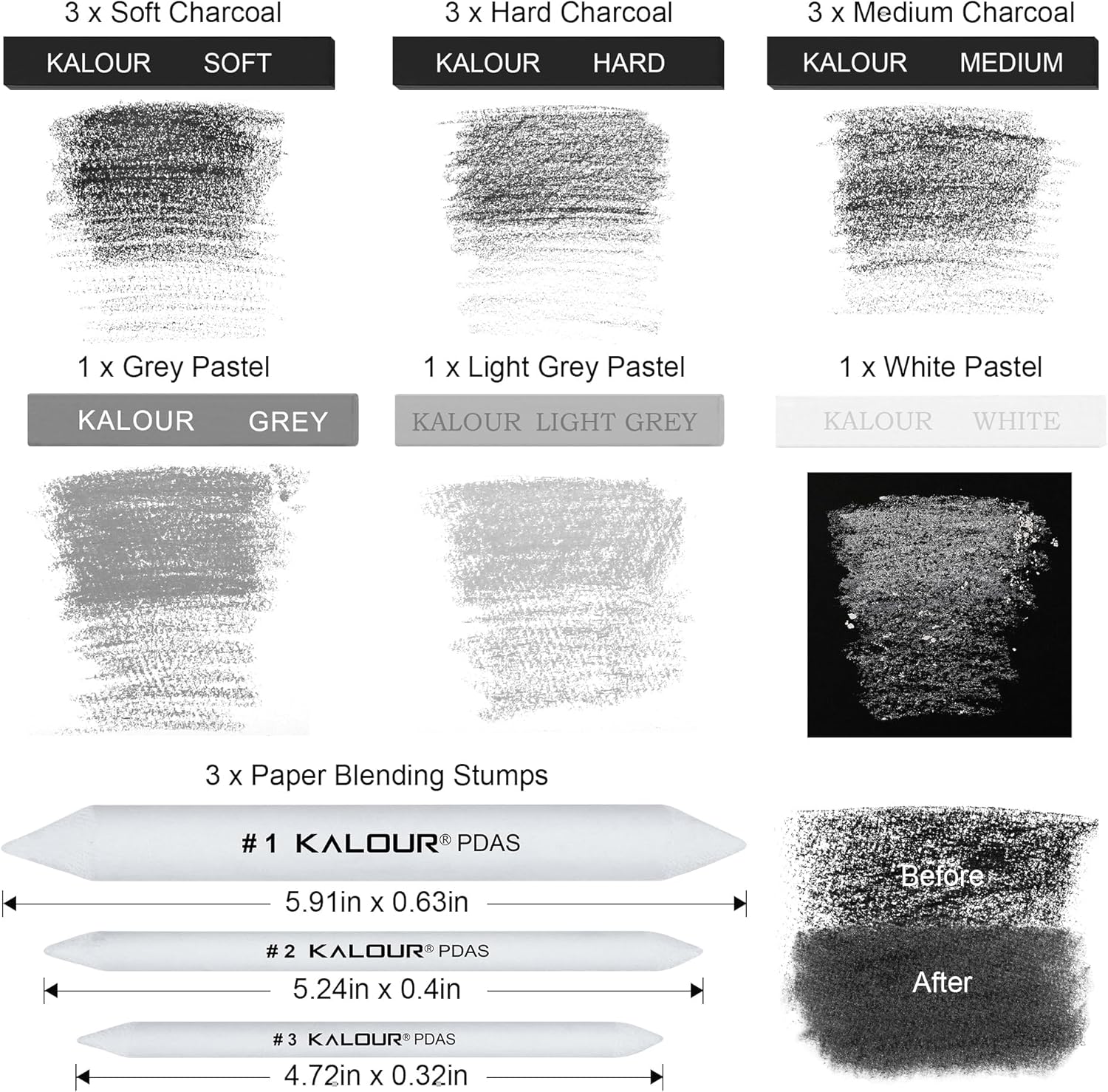 3 x Soft Charcoal

KALOUR SOFT

3 x Hard Charcoal

KALOUR HARD

3 x Medium Charcoal

KALOUR MEDIUM

1 x Grey Pastel

KALOUR GREY

1 x Light Grey Pastel

KALOUR LIGHT GREY

1 x White Pastel

KALOUR WHITE

3 x Paper Blending Stumps

#1 KALOUR® PDAS

5.91in x 0.63in

#2 KALOUR® PDAS

5.24in x 0.4in

#3 KALOUR® PDAS

4.72in x 0.32in

Before

After